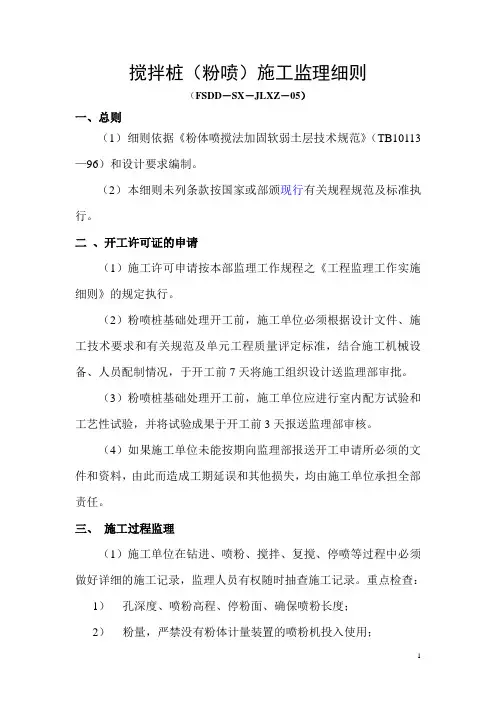 搅拌桩（粉喷）施工监理细则

（FSDD－SX－JLXZ－05）

一、总则

（1）细则依据《粉体喷搅法加固软弱土层技术规范》（TB10113—96）和设计要求编制。

（2）本细则未列条款按国家或部颁现行有关规程规范及标准执行。

二 、开工许可证的申请

（1）施工许可申请按本部监理工作规程之《工程监理工作实施细则》的规定执行。

（2）粉喷桩基础处理开工前，施工单位必须根据设计文件、施工技术要求和有关规范及单元工程质量评定标准，结合施工机械设备、人员配制情况，于开工前 7 天将施工组织设计送监理部审批。

（3）粉喷桩基础处理开工前，施工单位应进行室内配方试验和工艺性试验，并将试验成果于开工前 3 天报送监理部审核。

（4）如果施工单位未能按期向监理部报送开工申请所必须的文件和资料，由此而造成工期延误和其他损失，均由施工单位承担全部责任。

三、 施工过程监理

（1）施工单位在钻进、喷粉、搅拌、复搅、停喷等过程中必须做好详细的施工记录，监理人员有权随时抽查施工记录。重点检查：

1） 孔深度、喷粉高程、停粉面、确保喷粉长度；

2） 粉量，严禁没有粉体计量装置的喷粉机投入使用；

1